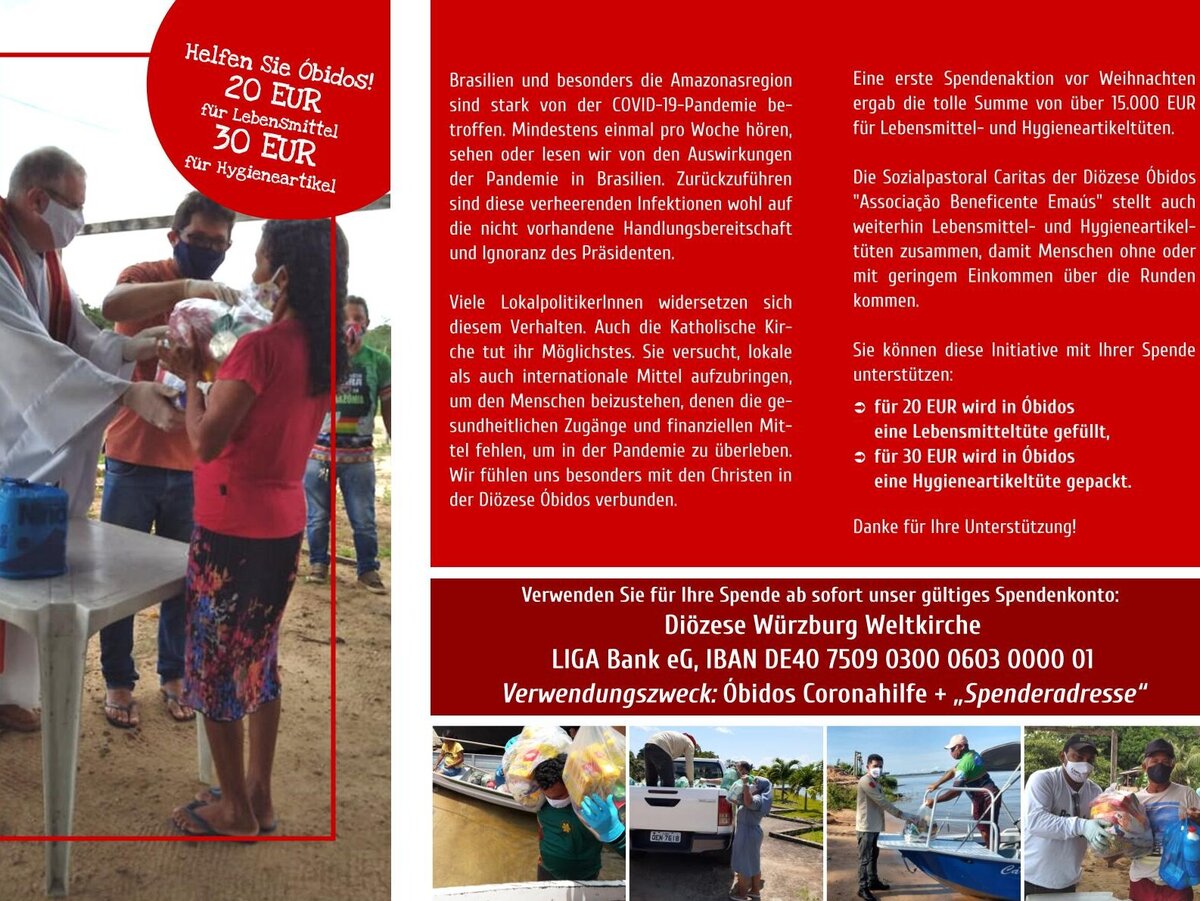 Helfen Sie Óbidos!
20 EUR
für Lebensmittel
30 EUR
für Hygieneartikel

Brasilien und besonders die Amazonasregion sind stark von der COVID-19-Pandemie betroffen. Mindestens einmal pro Woche hören, sehen oder lesen wir von den Auswirkungen der Pandemie in Brasilien. Zurückzuführen sind diese verheerenden Infektionen wohl auf die nicht vorhandene Handlungsbereitschaft und Ignoranz des Präsidenten.

Viele LokalpolitikerInnen widersetzen sich diesem Verhalten. Auch die Katholische Kirche tut ihr Möglichstes. Sie versucht, lokale als auch internationale Mittel aufzubringen, um den Menschen beizustehen, denen die gesundheitlichen Zugänge und finanziellen Mittel fehlen, um in der Pandemie zu überleben. Wir fühlen uns besonders mit den Christen in der Diözese Óbidos verbunden.

Eine erste Spendenaktion vor Weihnachten ergab die tolle Summe von über 15.000 EUR für Lebensmittel- und Hygieneartikeltüten.

Die Sozialpastoral Caritas der Diözese Óbidos "Associação Beneficente Emaús" stellt auch weiterhin Lebensmittel- und Hygieneartikeltüten zusammen, damit Menschen ohne oder mit geringem Einkommen über die Runden kommen.

Sie können diese Initiative mit Ihrer Spende unterstützen:

➲ für 20 EUR wird in Óbidos eine Lebensmitteltüte gefüllt,
➲ für 30 EUR wird in Óbidos eine Hygieneartikeltüte gepackt.

Danke für Ihre Unterstützung!

Verwenden Sie für Ihre Spende ab sofort unser gültiges Spendenkonto:
Diözese Würzburg Weltkirche
LIGA Bank eG, IBAN DE40 7509 0300 0603 0000 01
Verwendungszweck: Óbidos Coronahilfe + „Spenderadresse“